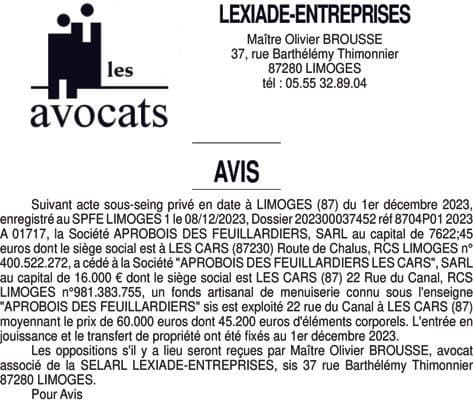 les
avocats

LEXIADE-ENTREPRISES
Maître Olivier BROUSSE
37, rue Barthélémy Thimonnier
87280 LIMOGES
tél : 05.55 32.89.04

AVIS

Suivant acte sous-seing privé en date à LIMOGES (87) du 1er décembre 2023, enregistré au SPFE LIMOGES 1 le 08/12/2023, Dossier 202300037452 réf 8704P01 2023 A 01717, la Société APROBOIS DES FEUILLARDIERS, SARL au capital de 7622;45 euros dont le siège social est à LES CARS (87230) Route de Chalus, RCS LIMOGES n° 400.522.272, a cédé à la Société "APROBOIS DES FEUILLARDIERS LES CARS", SARL au capital de 16.000 € dont le siège social est LES CARS (87) 22 Rue du Canal, RCS LIMOGES n°981.383.755, un fonds artisanal de menuiserie connu sous l'enseigne "APROBOIS DES FEUILLARDIERS" sis est exploité 22 rue du Canal à LES CARS (87) moyennant le prix de 60.000 euros dont 45.200 euros d'éléments corporels. L'entrée en jouissance et le transfert de propriété ont été fixés au 1er décembre 2023.

Les oppositions s'il y a lieu seront reçues par Maître Olivier BROUSSE, avocat associé de la SELARL LEXIADE-ENTREPRISES, sis 37 rue Barthélémy Thimonnier 87280 LIMOGES.

Pour Avis